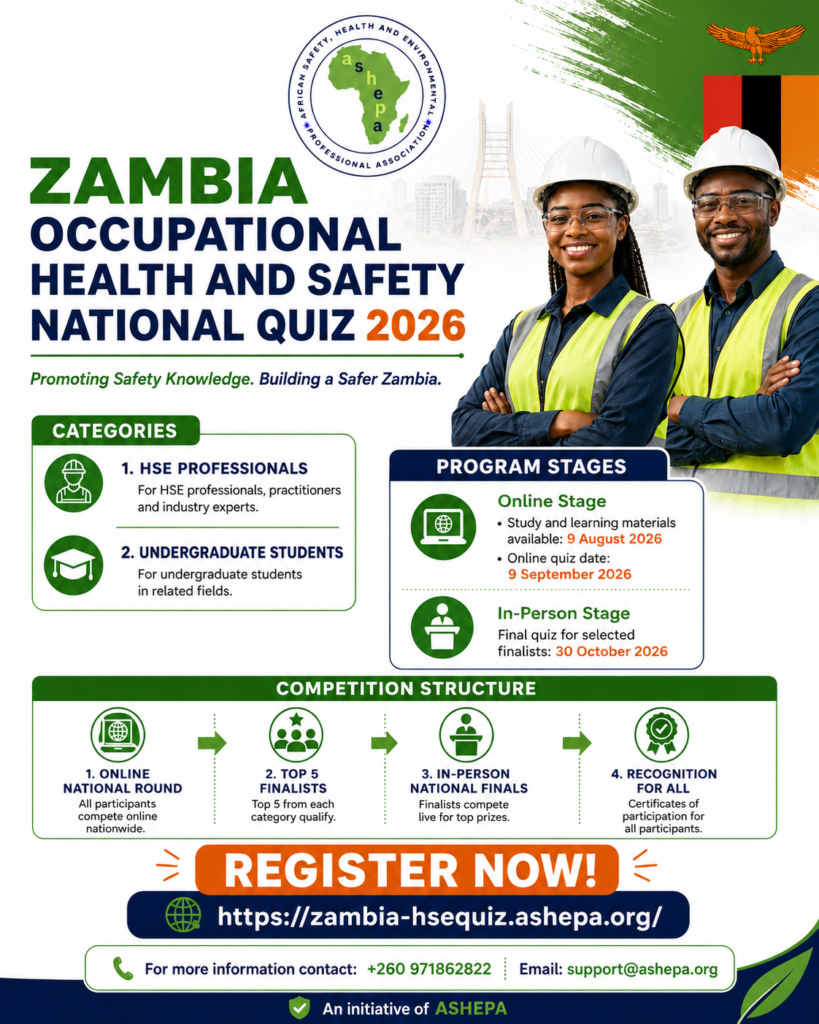 AFRICAN SAFETY, HEALTH AND ENVIRONMENTAL PROFESSIONAL ASSOCIATION

ashepa

ZAMBIA
OCCUPATIONAL HEALTH AND SAFETY NATIONAL QUIZ 2026

Promoting Safety Knowledge. Building a Safer Zambia.

CATEGORIES

1. HSE PROFESSIONALS
For HSE professionals, practitioners and industry experts.

2. UNDERGRADUATE STUDENTS
For undergraduate students in related fields.

PROGRAM STAGES

Online Stage
• Study and learning materials available: 9 August 2026
• Online quiz date: 9 September 2026

In-Person Stage
Final quiz for selected finalists: 30 October 2026

COMPETITION STRUCTURE

1. ONLINE NATIONAL ROUND
All participants compete online nationwide.

2. TOP 5 FINALISTS
Top 5 from each category qualify.

3. IN-PERSON NATIONAL FINALS
Finalists compete live for top prizes.

4. RECOGNITION FOR ALL
Certificates of participation for all participants.

REGISTER NOW!

https://zambia-hsequiz.ashepa.org/

For more information contact: +260 971862822 Email: support@ashepa.org

An initiative of ASHEPA